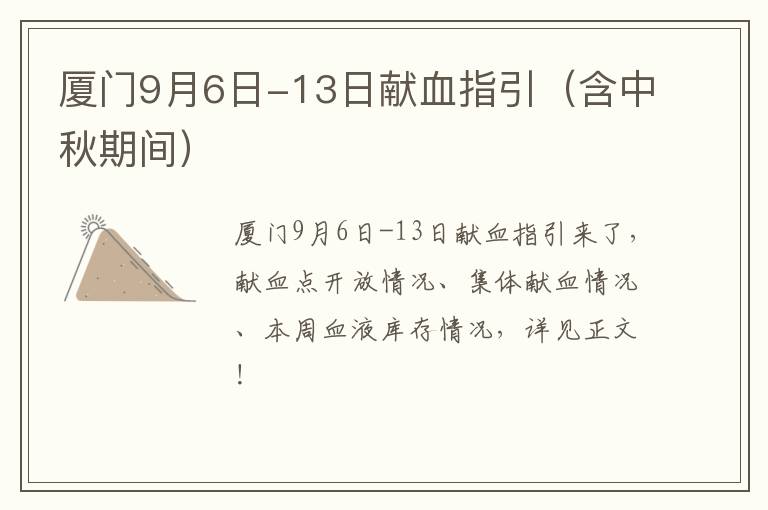 厦门9月6日-13日献血指引（含中秋期间）

厦门9月6日-13日献血指引来了，献血点开放情况、集体献血情况、本周血液库存情况，详见正文！